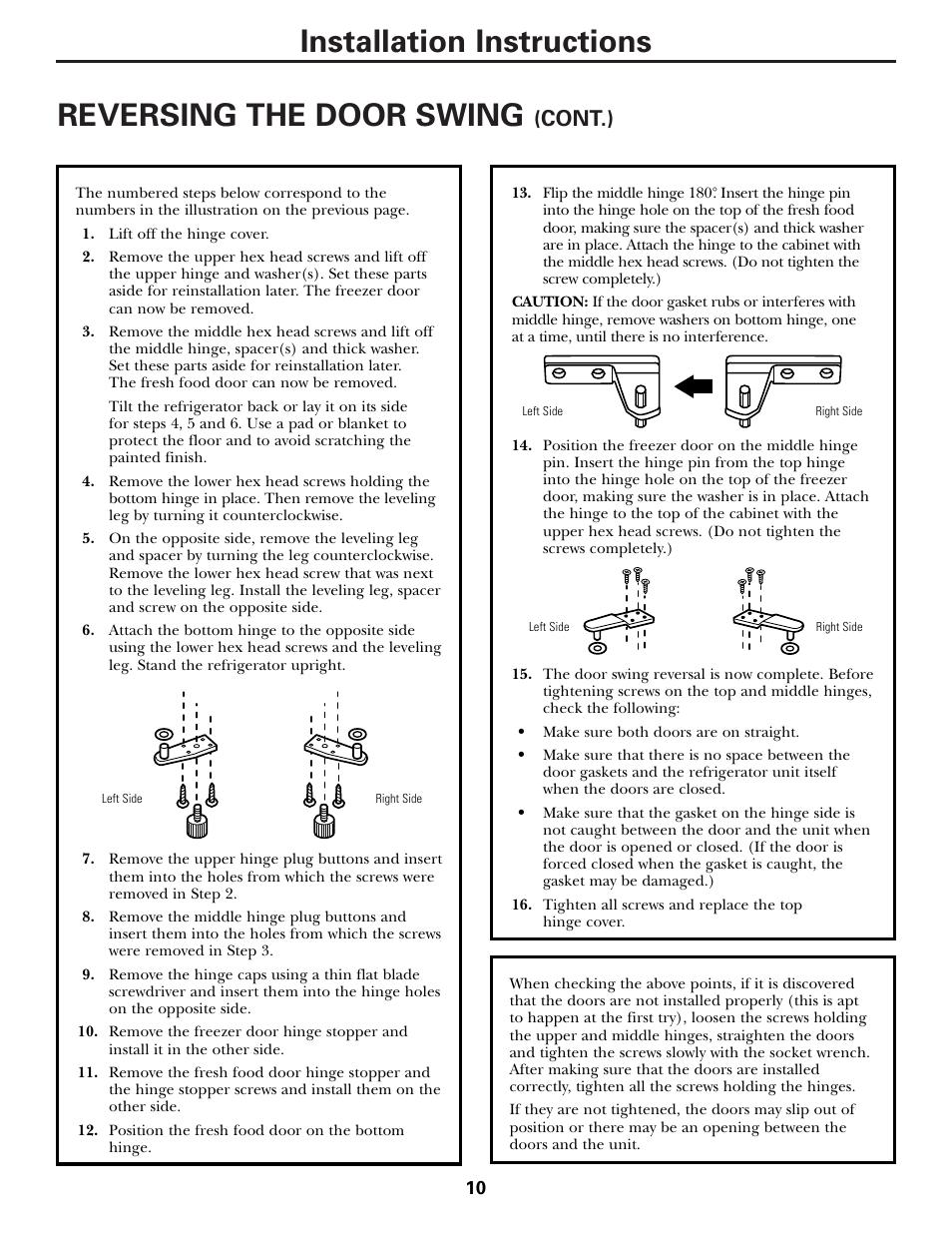 Installation Instructions

REVERSING THE DOOR SWING (CONT.)

The numbered steps below correspond to the numbers in the illustration on the previous page.

1. Lift off the hinge cover.

2. Remove the upper hex head screws and lift off the upper hinge and washer(s). Set these parts aside for reinstallation later. The freezer door can now be removed.

3. Remove the middle hex head screws and lift off the middle hinge, spacer(s) and thick washer. Set these parts aside for reinstallation later. The fresh food door can now be removed.

Tilt the refrigerator back or lay it on its side for steps 4, 5 and 6. Use a pad or blanket to protect the floor and to avoid scratching the painted finish.

4. Remove the lower hex head screws holding the bottom hinge in place. Then remove the leveling leg by turning it counterclockwise.

5. On the opposite side, remove the leveling leg and spacer by turning the leg counterclockwise. Remove the lower hex head screw that was next to the leveling leg. Install the leveling leg, spacer and screw on the opposite side.

6. Attach the bottom hinge to the opposite side using the lower hex head screws and the leveling leg. Stand the refrigerator upright.

Left Side

Right Side

7. Remove the upper hinge plug buttons and insert them into the holes from which the screws were removed in Step 2.

8. Remove the middle hinge plug buttons and insert them into the holes from which the screws were removed in Step 3.

9. Remove the hinge caps using a thin flat blade screwdriver and insert them into the hinge holes on the opposite side.

10. Remove the freezer door hinge stopper and install it in the other side.

11. Remove the fresh food door hinge stopper and the hinge stopper screws and install them on the other side.

12. Position the fresh food door on the bottom hinge.

13. Flip the middle hinge 180°. Insert the hinge pin into the hinge hole on the top of the fresh food door, making sure the spacer(s) and thick washer are in place. Attach the hinge to the cabinet with the middle hex head screws. (Do not tighten the screw completely.)

CAUTION: If the door gasket rubs or interferes with middle hinge, remove washers on bottom hinge, one at a time, until there is no interference.

Left Side

Right Side

14. Position the freezer door on the middle hinge pin. Insert the hinge pin from the top hinge into the hinge hole on the top of the freezer door, making sure the washer is in place. Attach the hinge to the top of the cabinet with the upper hex head screws. (Do not tighten the screws completely.)

Left Side

Right Side

15. The door swing reversal is now complete. Before tightening screws on the top and middle hinges, check the following:

• Make sure both doors are on straight.

• Make sure that there is no space between the door gaskets and the refrigerator unit itself when the doors are closed.

• Make sure that the gasket on the hinge side is not caught between the door and the unit when the door is opened or closed. (If the door is forced closed when the gasket is caught, the gasket may be damaged.)

16. Tighten all screws and replace the top hinge cover.

When checking the above points, if it is discovered that the doors are not installed properly (this is apt to happen at the first try), loosen the screws holding the upper and middle hinges, straighten the doors and tighten the screws slowly with the socket wrench. After making sure that the doors are installed correctly, tighten all the screws holding the hinges.

If they are not tightened, the doors may slip out of position or there may be an opening between the doors and the unit.

10